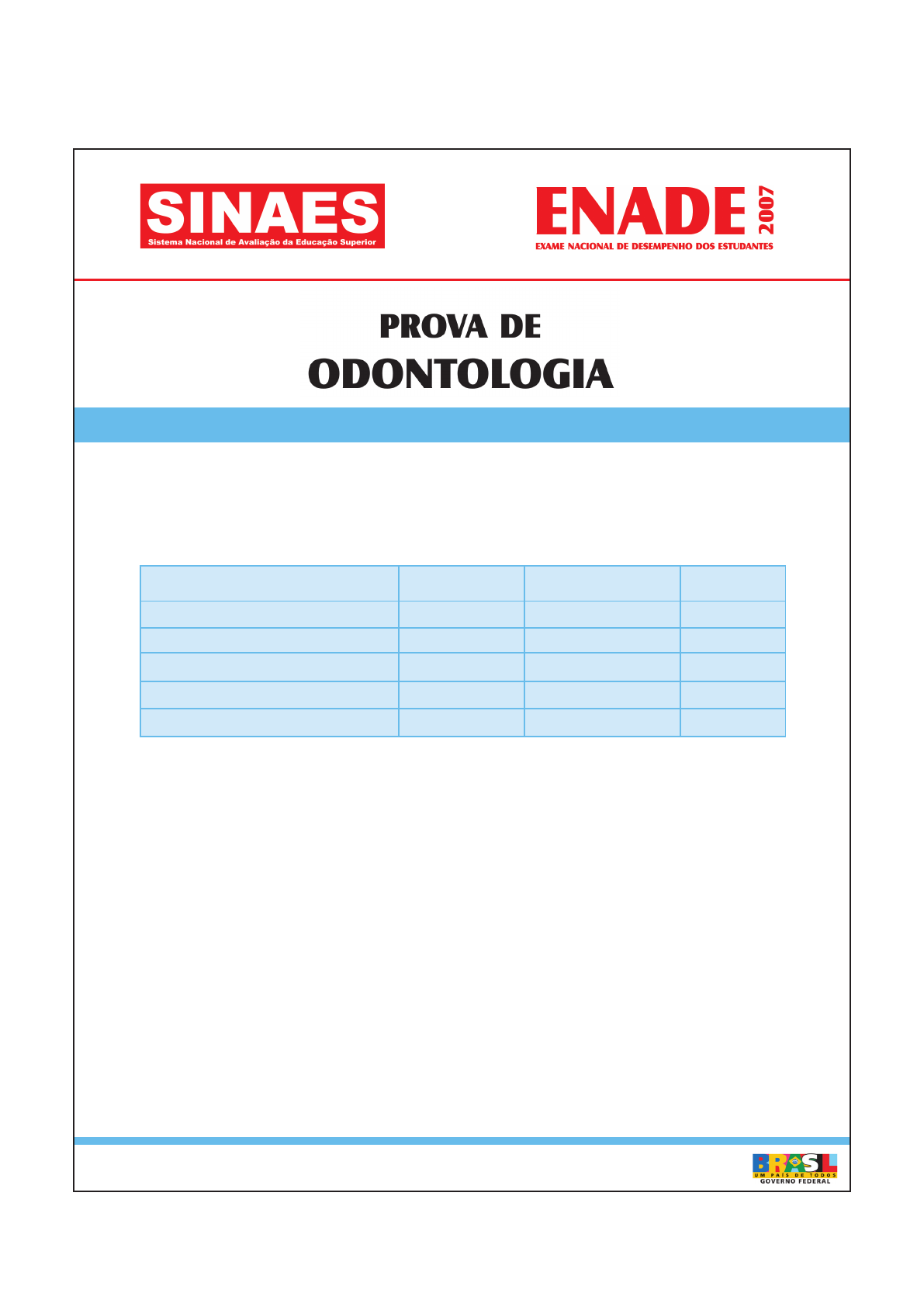 SINAES
Sistema Nacional de Avaliação da Educação Superior

ENADE 2007
EXAME NACIONAL DE DESEMPENHO DOS ESTUDANTES

PROVA DE
ODONTOLOGIA

BRASIL
UM PAÍS DE TODOS
GOVERNO FEDERAL